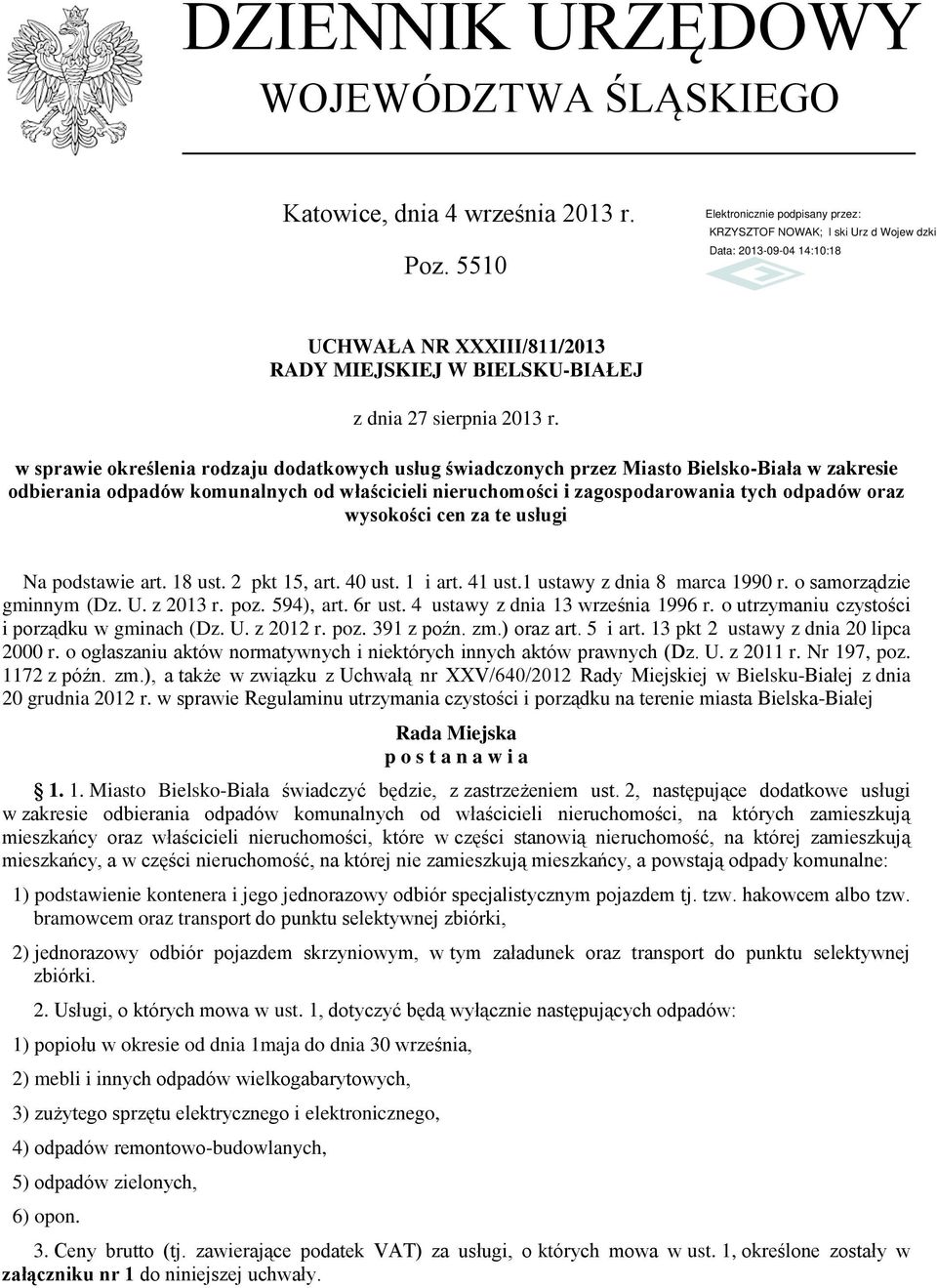 DZIENNIK URZĘDOWY
WOJEWÓDZTWA ŚLĄSKIEGO

Katowice, dnia 4 września 2013 r.

Poz. 5510

Elektronicznie podpisany przez:
KRZYSZTOF NOWAK; l ski Urz d Wojew dzki
Data: 2013-09-04 14:10:18

UCHWAŁA NR XXXIII/811/2013
RADY MIEJSKIEJ W BIELSKU-BIAŁEJ

z dnia 27 sierpnia 2013 r.

w sprawie określenia rodzaju dodatkowych usług świadczonych przez Miasto Bielsko-Biała w zakresie odbierania odpadów komunalnych od właścicieli nieruchomości i zagospodarowania tych odpadów oraz wysokości cen za te usługi

Na podstawie art. 18 ust. 2 pkt 15, art. 40 ust. 1 i art. 41 ust.1 ustawy z dnia 8 marca 1990 r. o samorządzie gminnym (Dz. U. z 2013 r. poz. 594), art. 6r ust. 4 ustawy z dnia 13 września 1996 r. o utrzymaniu czystości i porządku w gminach (Dz. U. z 2012 r. poz. 391 z poźn. zm.) oraz art. 5 i art. 13 pkt 2 ustawy z dnia 20 lipca 2000 r. o ogłaszaniu aktów normatywnych i niektórych innych aktów prawnych (Dz. U. z 2011 r. Nr 197, poz. 1172 z późn. zm.), a także w związku z Uchwałą nr XXV/640/2012 Rady Miejskiej w Bielsku-Białej z dnia 20 grudnia 2012 r. w sprawie Regulaminu utrzymania czystości i porządku na terenie miasta Bielska-Białej

Rada Miejska
p o s t a n a w i a

1. 1. Miasto Bielsko-Biała świadczyć będzie, z zastrzeżeniem ust. 2, następujące dodatkowe usługi w zakresie odbierania odpadów komunalnych od właścicieli nieruchomości, na których zamieszkują mieszkańcy oraz właścicieli nieruchomości, które w części stanowią nieruchomość, na której zamieszkują mieszkańcy, a w części nieruchomość, na której nie zamieszkują mieszkańcy, a powstają odpady komunalne:

1) podstawienie kontenera i jego jednorazowy odbiór specjalistycznym pojazdem tj. tzw. hakowcem albo tzw. bramowcem oraz transport do punktu selektywnej zbiórki,

2) jednorazowy odbiór pojazdem skrzyniowym, w tym załadunek oraz transport do punktu selektywnej zbiórki.

2. Usługi, o których mowa w ust. 1, dotyczyć będą wyłącznie następujących odpadów:

1) popiołu w okresie od dnia 1maja do dnia 30 września,

2) mebli i innych odpadów wielkogabarytowych,

3) zużytego sprzętu elektrycznego i elektronicznego,

4) odpadów remontowo-budowlanych,

5) odpadów zielonych,

6) opon.

3. Ceny brutto (tj. zawierające podatek VAT) za usługi, o których mowa w ust. 1, określone zostały w załączniku nr 1 do niniejszej uchwały.